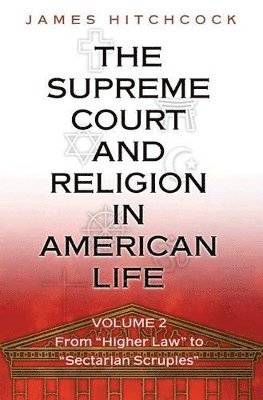 JAMES HITCHCOCK

THE SUPREME COURT AND RELIGION IN AMERICAN LIFE

VOLUME 2
From "Higher Law" to "Sectarian Scruples"